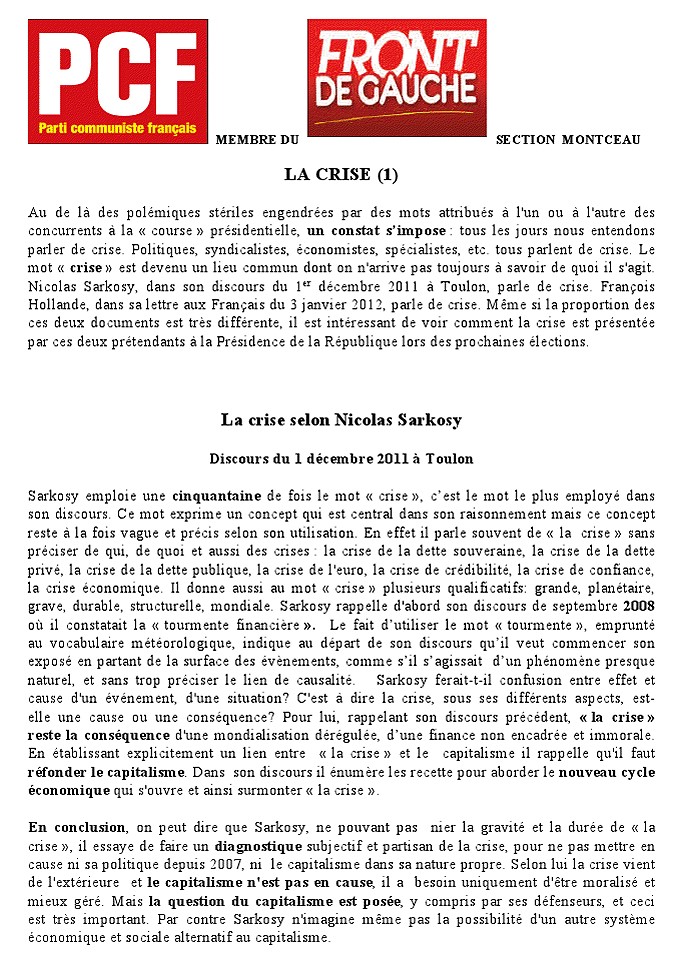 PCF
Parti communiste français

MEMBRE DU

FRONT DE GAUCHE

SECTION MONTCEAU

LA CRISE (1)

Au de là des polémiques stériles engendrées par des mots attribués à l'un ou à l'autre des concurrents à la « course » présidentielle, un constat s'impose : tous les jours nous entendons parler de crise. Politiques, syndicalistes, économistes, spécialistes, etc. tous parlent de crise. Le mot « crise » est devenu un lieu commun dont on n'arrive pas toujours à savoir de quoi il s'agit. Nicolas Sarkosy, dans son discours du 1$^{er}$ décembre 2011 à Toulon, parle de crise. François Hollande, dans sa lettre aux Français du 3 janvier 2012, parle de crise. Même si la proportion des ces deux documents est très différente, il est intéressant de voir comment la crise est présentée par ces deux prétendants à la Présidence de la République lors des prochaines élections.

La crise selon Nicolas Sarkosy

Discours du 1 décembre 2011 à Toulon

Sarkosy emploie une cinquantaine de fois le mot « crise », c'est le mot le plus employé dans son discours. Ce mot exprime un concept qui est central dans son raisonnement mais ce concept reste à la fois vague et précis selon son utilisation. En effet il parle souvent de « la crise » sans préciser de qui, de quoi et aussi des crises : la crise de la dette souveraine, la crise de la dette privé, la crise de la dette publique, la crise de l'euro, la crise de crédibilité, la crise de confiance, la crise économique. Il donne aussi au mot « crise » plusieurs qualificatifs: grande, planétaire, grave, durable, structurelle, mondiale. Sarkosy rappelle d'abord son discours de septembre 2008 où il constatait la « tourmente financière ». Le fait d'utiliser le mot « tourmente », emprunté au vocabulaire météorologique, indique au départ de son discours qu'il veut commencer son exposé en partant de la surface des évènements, comme s'il s'agissait d'un phénomène presque naturel, et sans trop préciser le lien de causalité. Sarkosy ferait-t-il confusion entre effet et cause d'un événement, d'une situation? C'est à dire la crise, sous ses différents aspects, est-elle une cause ou une conséquence? Pour lui, rappelant son discours précédent, « la crise » reste la conséquence d'une mondialisation dérégulée, d'une finance non encadrée et immorale. En établissant explicitement un lien entre « la crise » et le capitalisme il rappelle qu'il faut réfonder le capitalisme. Dans son discours il énumère les recette pour aborder le nouveau cycle économique qui s'ouvre et ainsi surmonter « la crise ».

En conclusion, on peut dire que Sarkosy, ne pouvant pas nier la gravité et la durée de « la crise », il essaye de faire un diagnostique subjectif et partisan de la crise, pour ne pas mettre en cause ni sa politique depuis 2007, ni le capitalisme dans sa nature propre. Selon lui la crise vient de l'extérieure et le capitalisme n'est pas en cause, il a besoin uniquement d'être moralisé et mieux géré. Mais la question du capitalisme est posée, y compris par ses défenseurs, et ceci est très important. Par contre Sarkosy n'imagine même pas la possibilité d'un autre système économique et sociale alternatif au capitalisme.